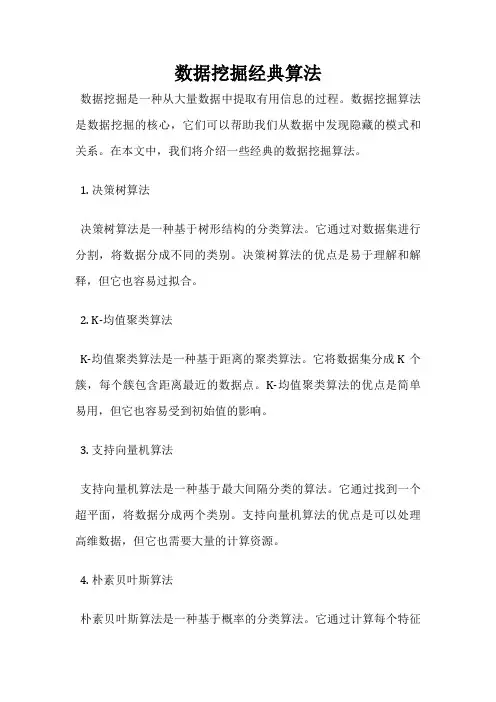 数据挖掘经典算法

数据挖掘是一种从大量数据中提取有用信息的过程。数据挖掘算法是数据挖掘的核心，它们可以帮助我们从数据中发现隐藏的模式和关系。在本文中，我们将介绍一些经典的数据挖掘算法。

1. 决策树算法

决策树算法是一种基于树形结构的分类算法。它通过对数据集进行分割，将数据分成不同的类别。决策树算法的优点是易于理解和解释，但它也容易过拟合。

2. K-均值聚类算法

K-均值聚类算法是一种基于距离的聚类算法。它将数据集分成 K 个簇，每个簇包含距离最近的数据点。K-均值聚类算法的优点是简单易用，但它也容易受到初始值的影响。

3. 支持向量机算法

支持向量机算法是一种基于最大间隔分类的算法。它通过找到一个超平面，将数据分成两个类别。支持向量机算法的优点是可以处理高维数据，但它也需要大量的计算资源。

4. 朴素贝叶斯算法

朴素贝叶斯算法是一种基于概率的分类算法。它通过计算每个特征